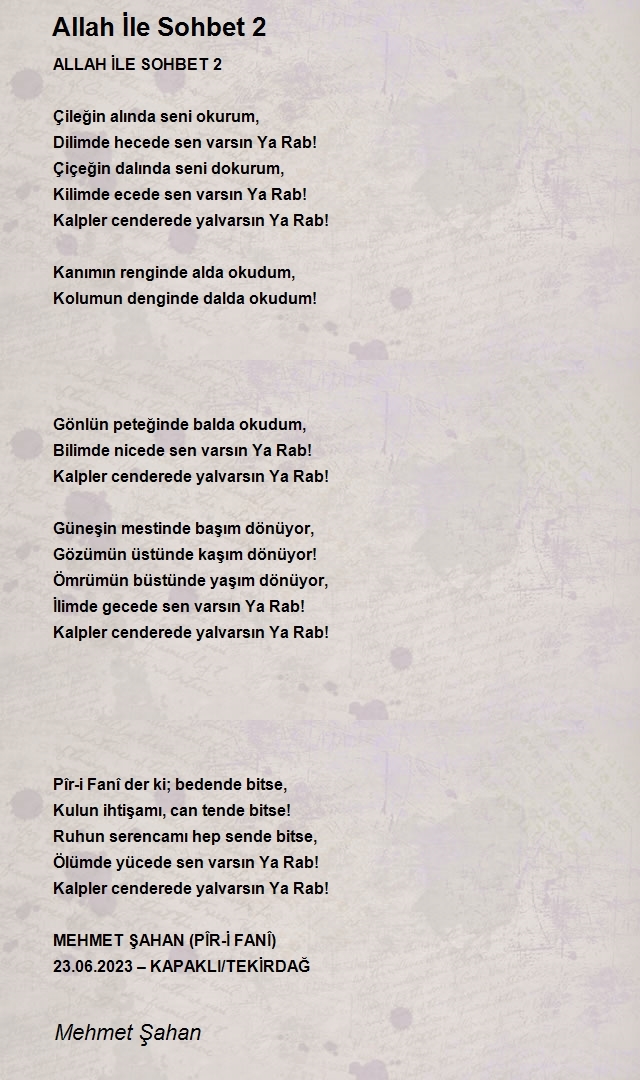 Allah İle Sohbet 2

ALLAH İLE SOHBET 2

Çileğin alında seni okurum,
Dilimde hecede sen varsın Ya Rab!
Çiçeğin dalında seni dokurum,
Kilimde ecede sen varsın Ya Rab!
Kalpler cenderede yalvarsın Ya Rab!

Kanımın renginde alda okudum,
Kolumun denginde dalda okudum!

Gönlün peteğinde balda okudum,
Bilimde nicede sen varsın Ya Rab!
Kalpler cenderede yalvarsın Ya Rab!

Güneşin mestinde başım dönüyor,
Gözümün üstünde kaşım dönüyor!
Ömrümün büstünde yaşım dönüyor,
İlimde gecede sen varsın Ya Rab!
Kalpler cenderede yalvarsın Ya Rab!

Pîr-i Fanî der ki; bedende bitse,
Kulun ihtişamı, can tende bitse!
Ruhun serencamı hep sende bitse,
Ölümde yücede sen varsın Ya Rab!
Kalpler cenderede yalvarsın Ya Rab!

MEHMET ŞAHAN (PÎR-İ FANÎ)
23.06.2023 – KAPAKLI/TEKİRDAĞ

Mehmet Şahan